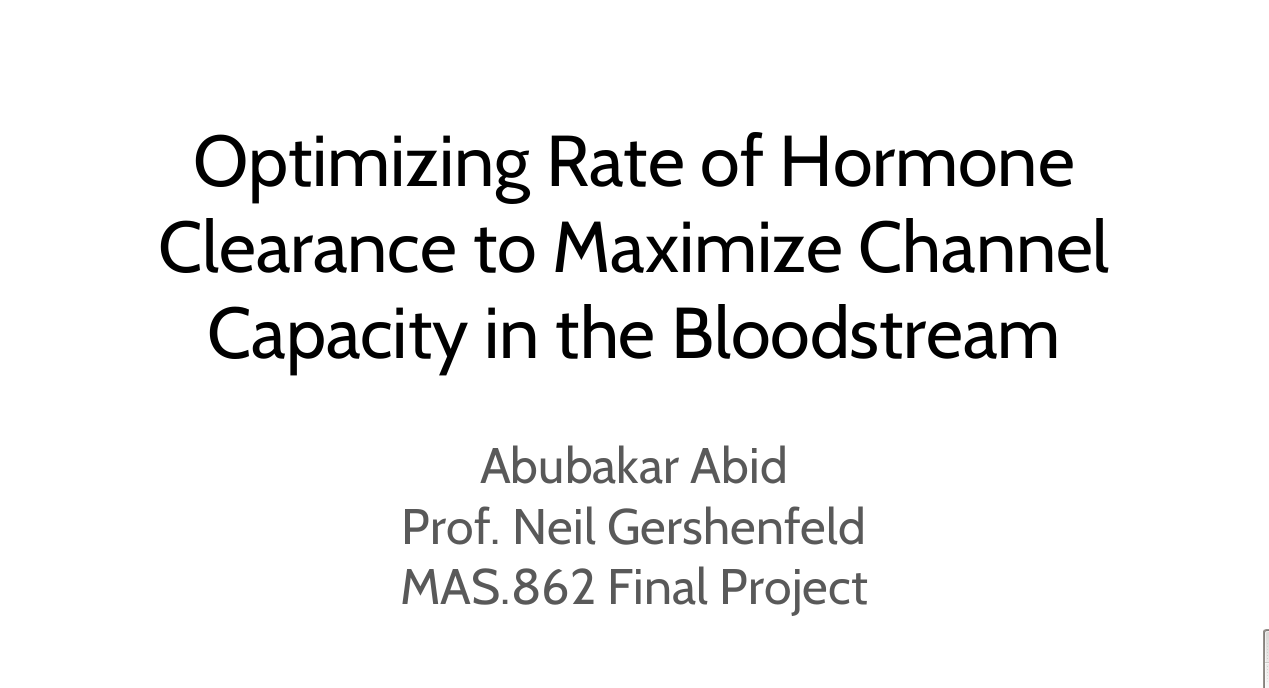 Optimizing Rate of Hormone Clearance to Maximize Channel Capacity in the Bloodstream

Abubakar Abid
Prof. Neil Gershenfeld
MAS.862 Final Project